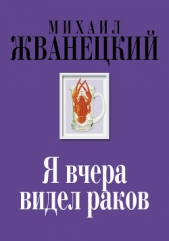 МИХАИЛ
ЖВАНЕЦКИЙ

Я вчера
видел раков